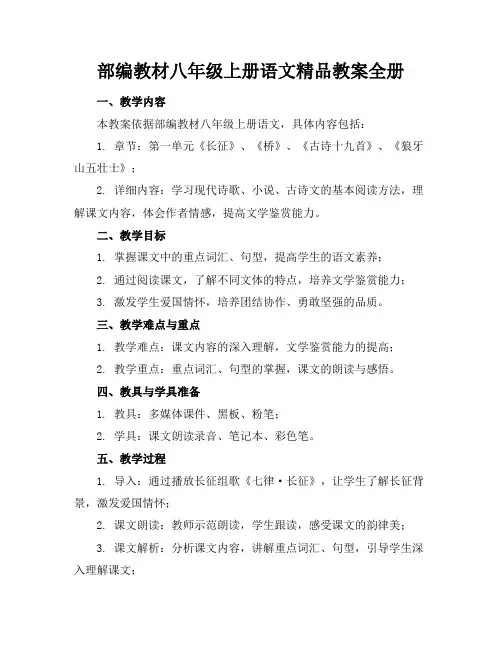 部编教材八年级上册语文精品教案全册

一、教学内容

本教案依据部编教材八年级上册语文，具体内容包括：

1. 章节：第一单元《长征》、《桥》、《古诗十九首》、《狼牙山五壮士》；

2. 详细内容：学习现代诗歌、小说、古诗文的基本阅读方法，理解课文内容，体会作者情感，提高文学鉴赏能力。

二、教学目标

1. 掌握课文中的重点词汇、句型，提高学生的语文素养；

2. 通过阅读课文，了解不同文体的特点，培养文学鉴赏能力；

3. 激发学生爱国情怀，培养团结协作、勇敢坚强的品质。

三、教学难点与重点

1. 教学难点：课文内容的深入理解，文学鉴赏能力的提高；

2. 教学重点：重点词汇、句型的掌握，课文的朗读与感悟。

四、教具与学具准备

1. 教具：多媒体课件、黑板、粉笔；

2. 学具：课文朗读录音、笔记本、彩色笔。

五、教学过程

1. 导入：通过播放长征组歌《七律·长征》，让学生了解长征背景，激发爱国情怀；

2. 课文朗读：教师示范朗读，学生跟读，感受课文的韵律美；

3. 课文解析：分析课文内容，讲解重点词汇、句型，引导学生深入理解课文；